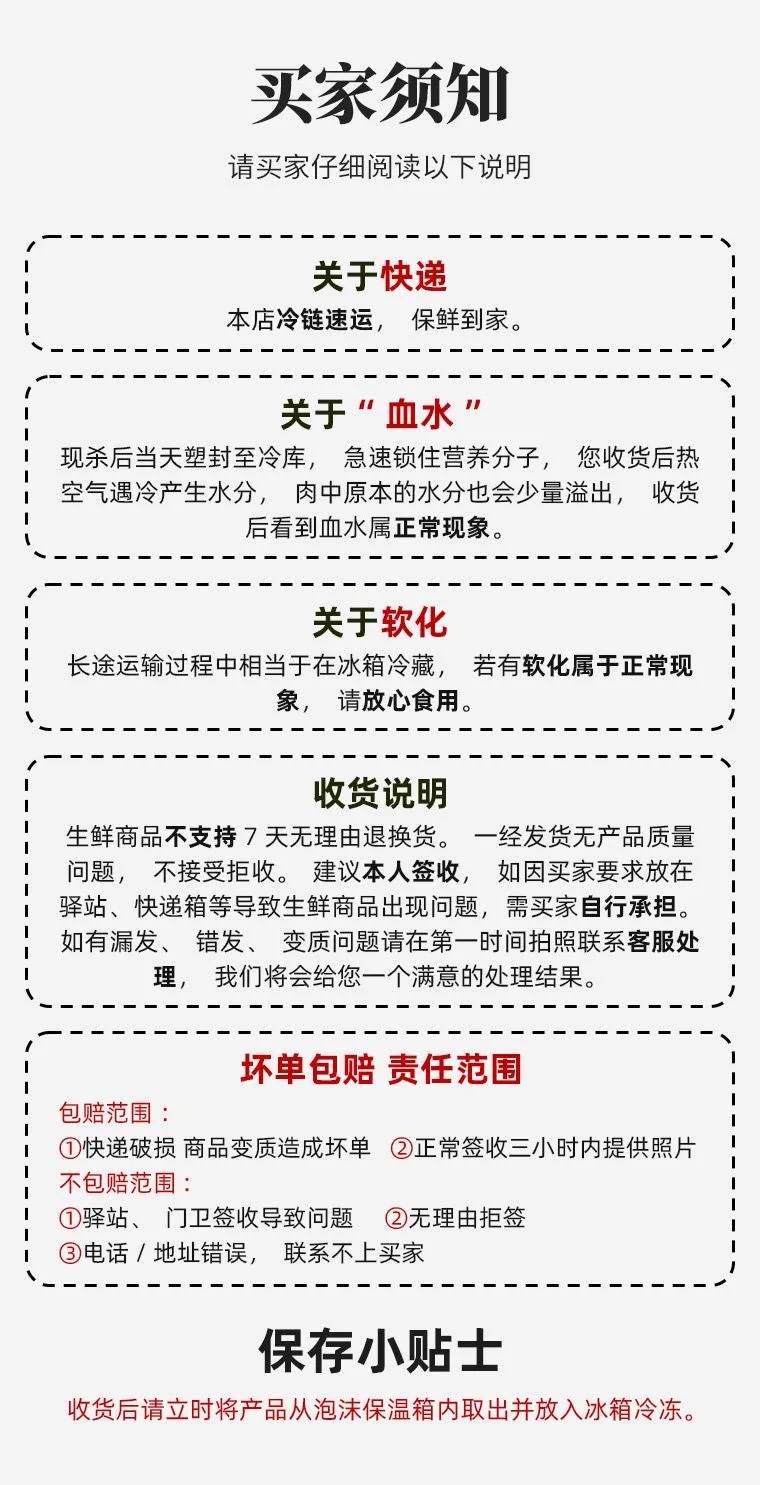 买家须知

请买家仔细阅读以下说明

关于快递

本店冷链速运， 保鲜到家。

关于“ 血水 ”

现杀后当天塑封至冷库， 急速锁住营养分子， 您收货后热空气遇冷产生水分， 肉中原本的水分也会少量溢出， 收货后看到血水属正常现象。

关于软化

长途运输过程中相当于在冰箱冷藏， 若有软化属于正常现象， 请放心食用。

收货说明

生鲜商品不支持 7 天无理由退换货。 一经发货无产品质量问题， 不接受拒收。 建议本人签收， 如因买家要求放在驿站、快递箱等导致生鲜商品出现问题，需买家自行承担。如有漏发、 错发、 变质问题请在第一时间拍照联系客服处理， 我们将会给您一个满意的处理结果。

坏单包赔 责任范围

包赔范围：
①快递破损 商品变质造成坏单 ②正常签收三小时内提供照片
不包赔范围：
①驿站、 门卫签收导致问题 ②无理由拒签
③电话 / 地址错误， 联系不上买家

保存小贴士

收货后请立时将产品从泡沫保温箱内取出并放入冰箱冷冻。